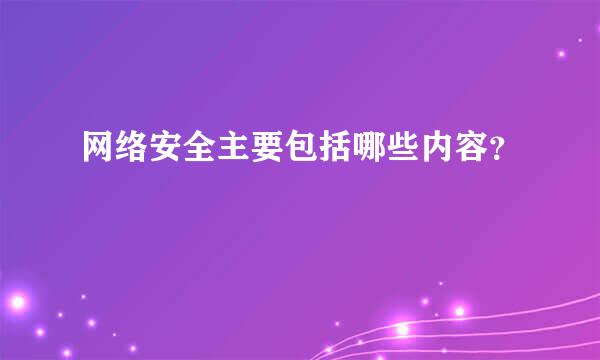 网络安全主要包括哪些内容？